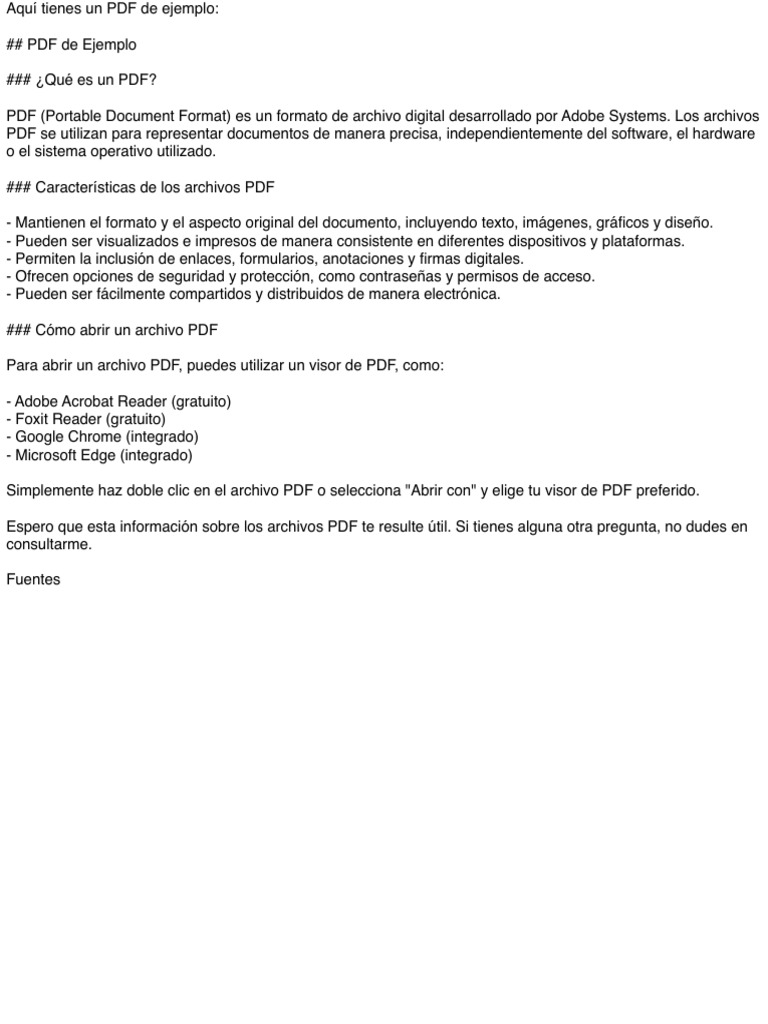 Aquí tienes un PDF de ejemplo:

## PDF de Ejemplo

### ¿Qué es un PDF?

PDF (Portable Document Format) es un formato de archivo digital desarrollado por Adobe Systems. Los archivos PDF se utilizan para representar documentos de manera precisa, independientemente del software, el hardware o el sistema operativo utilizado.

### Características de los archivos PDF

- Mantienen el formato y el aspecto original del documento, incluyendo texto, imágenes, gráficos y diseño.
- Pueden ser visualizados e impresos de manera consistente en diferentes dispositivos y plataformas.
- Permiten la inclusión de enlaces, formularios, anotaciones y firmas digitales.
- Ofrecen opciones de seguridad y protección, como contraseñas y permisos de acceso.
- Pueden ser fácilmente compartidos y distribuidos de manera electrónica.

### Cómo abrir un archivo PDF

Para abrir un archivo PDF, puedes utilizar un visor de PDF, como:

- Adobe Acrobat Reader (gratuito)
- Foxit Reader (gratuito)
- Google Chrome (integrado)
- Microsoft Edge (integrado)

Simplemente haz doble clic en el archivo PDF o selecciona "Abrir con" y elige tu visor de PDF preferido.

Espero que esta información sobre los archivos PDF te resulte útil. Si tienes alguna otra pregunta, no dudes en consultarme.

Fuentes